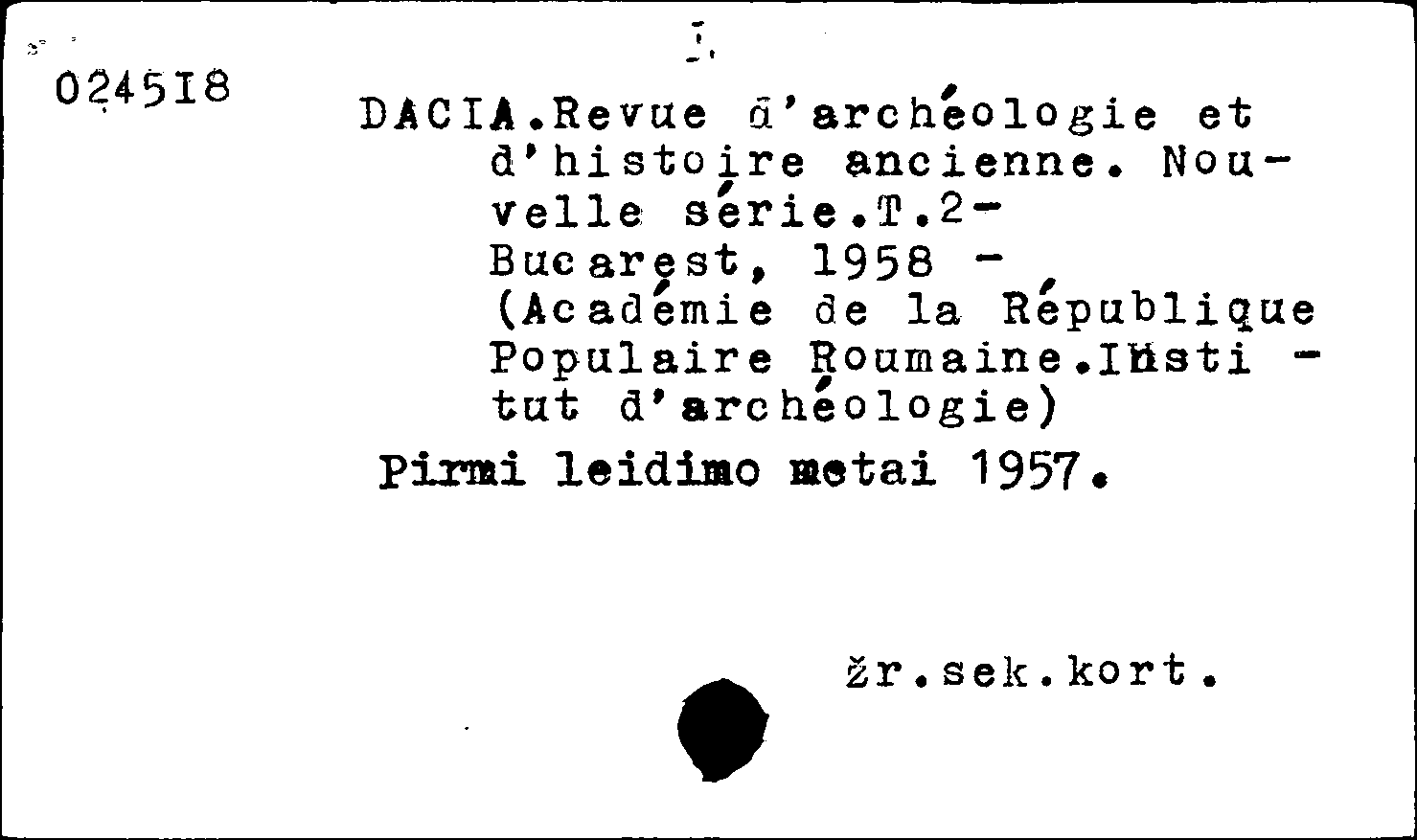 024518

DACIA.Revue d'archéologie et d'histoire ancienne. Nouvelle série.T.2- Bucarest, 1958 - (Académie de la République Populaire Roumaine.Insti - tut d'archéologie)

Pirmi leidimo metai 1957.

žr.sek.kort.